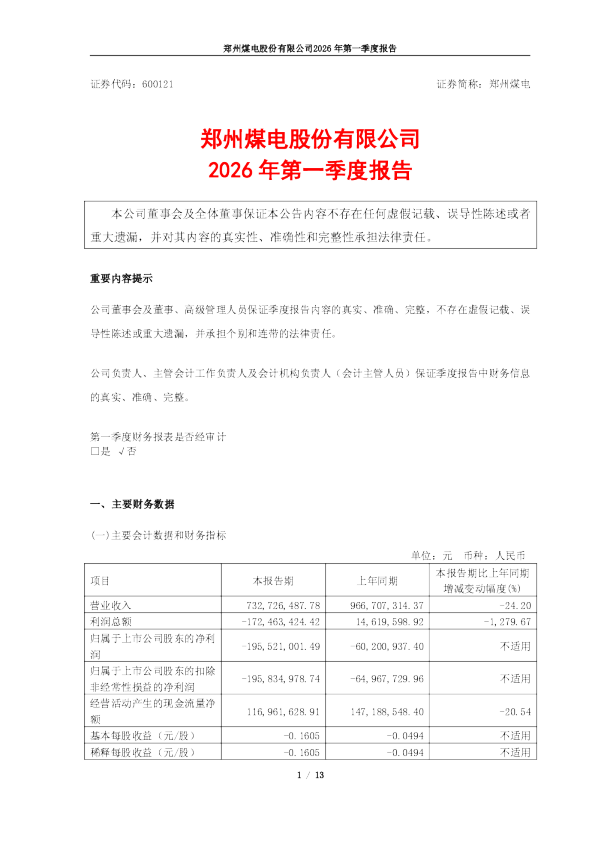 郑州煤电股份有限公司2026 年第一季度报告

证券代码：600121　　　　　　　　　　　　　　　　　　　证券简称：郑州煤电

郑州煤电股份有限公司
2026 年第一季度报告

本公司董事会及全体董事保证本公告内容不存在任何虚假记载、误导性陈述或者重大遗漏，并对其内容的真实性、准确性和完整性承担法律责任。

重要内容提示

公司董事会及董事、高级管理人员保证季度报告内容的真实、准确、完整，不存在虚假记载、误导性陈述或重大遗漏，并承担个别和连带的法律责任。

公司负责人、主管会计工作负责人及会计机构负责人（会计主管人员）保证季度报告中财务信息的真实、准确、完整。

第一季度财务报表是否经审计
□是 √否

一、主要财务数据

(一)主要会计数据和财务指标

单位：元　币种：人民币

| 项目 | 本报告期 | 上年同期 | 本报告期比上年同期增减变动幅度(%) |
|---|---|---|---|
| 营业收入 | 732,726,487.78 | 966,707,314.37 | -24.20 |
| 利润总额 | -172,463,424.42 | 14,619,598.92 | -1,279.67 |
| 归属于上市公司股东的净利润 | -195,521,001.49 | -60,200,937.40 | 不适用 |
| 归属于上市公司股东的扣除非经常性损益的净利润 | -195,834,978.74 | -64,967,729.96 | 不适用 |
| 经营活动产生的现金流量净额 | 116,961,628.91 | 147,188,548.40 | -20.54 |
| 基本每股收益（元/股） | -0.1605 | -0.0494 | 不适用 |
| 稀释每股收益（元/股） | -0.1605 | -0.0494 | 不适用 |

1 / 13